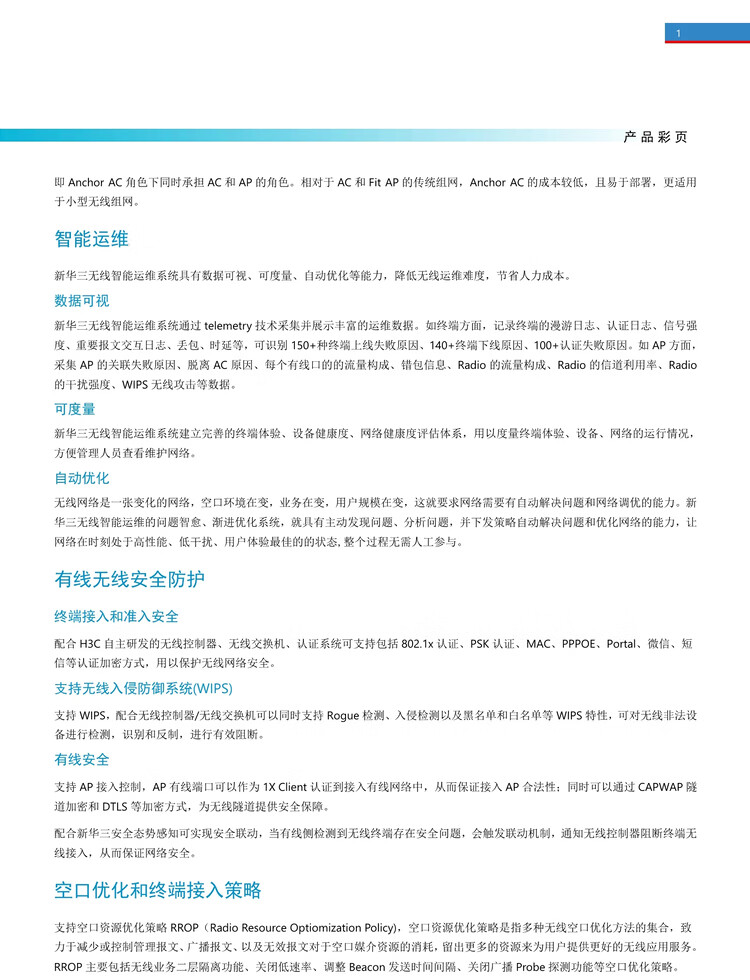 1

产品彩页

即 Anchor AC 角色下同时承担 AC 和 AP 的角色。相对于 AC 和 Fit AP 的传统组网，Anchor AC 的成本较低，且易于部署，更适用于小型无线组网。

智能运维

新华三无线智能运维系统具有数据可视、可度量、自动优化等能力，降低无线运维难度，节省人力成本。

数据可视

新华三无线智能运维系统通过 telemetry 技术采集并展示丰富的运维数据。如终端方面，记录终端的漫游日志、认证日志、信号强度、重要报文交互日志、丢包、时延等，可识别 150+种终端上线失败原因、140+终端下线原因、100+认证失败原因。如 AP 方面，采集 AP 的关联失败原因、脱离 AC 原因、每个有线口的的流量构成、错包信息、Radio 的流量构成、Radio 的信道利用率、Radio 的干扰强度、WIPS 无线攻击等数据。

可度量

新华三无线智能运维系统建立完善的终端体验、设备健康度、网络健康度评估体系，用以度量终端体验、设备、网络的运行情况，方便管理人员查看维护网络。

自动优化

无线网络是一张变化的网络，空口环境在变，业务在变，用户规模在变，这就要求网络需要有自动解决问题和网络调优的能力。新华三无线智能运维的问题智愈、渐进优化系统，就具有主动发现问题、分析问题，并下发策略自动解决问题和优化网络的能力，让网络在时刻处于高性能、低干扰、用户体验最佳的的状态, 整个过程无需人工参与。

有线无线安全防护

终端接入和准入安全

配合 H3C 自主研发的无线控制器、无线交换机、认证系统可支持包括 802.1x 认证、PSK 认证、MAC、PPPOE、Portal、微信、短信等认证加密方式，用以保护无线网络安全。

支持无线入侵防御系统(WIPS)

支持 WIPS，配合无线控制器/无线交换机可以同时支持 Rogue 检测、入侵检测以及黑名单和白名单等 WIPS 特性，可对无线非法设备进行检测，识别和反制，进行有效阻断。

有线安全

支持 AP 接入控制，AP 有线端口可以作为 1X Client 认证到接入有线网络中，从而保证接入 AP 合法性；同时可以通过 CAPWAP 隧道加密和 DTLS 等加密方式，为无线隧道提供安全保障。

配合新华三安全态势感知可实现安全联动，当有线侧检测到无线终端存在安全问题，会触发联动机制，通知无线控制器阻断终端无线接入，从而保证网络安全。

空口优化和终端接入策略

支持空口资源优化策略 RROP（Radio Resource Optiomization Policy），空口资源优化策略是指多种无线空口优化方法的集合，致力于减少或控制管理报文、广播报文、以及无效报文对于空口媒介资源的消耗，留出更多的资源来为用户提供更好的无线应用服务。RROP 主要包括无线业务二层隔离功能、关闭低速率、调整 Beacon 发送时间间隔、关闭广播 Probe 探测功能等空口优化策略。